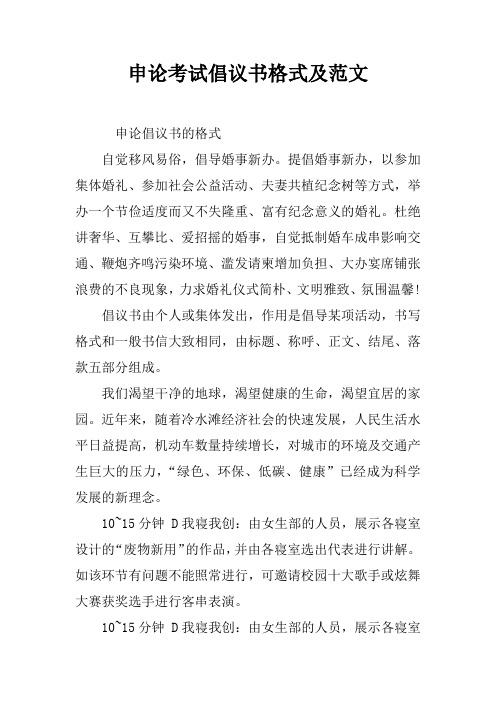 申论考试倡议书格式及范文

申论倡议书的格式

自觉移风易俗，倡导婚事新办。提倡婚事新办，以参加集体婚礼、参加社会公益活动、夫妻共植纪念树等方式，举办一个节俭适度而又不失隆重、富有纪念意义的婚礼。杜绝讲奢华、互攀比、爱招摇的婚事，自觉抵制婚车成串影响交通、鞭炮齐鸣污染环境、滥发请柬增加负担、大办宴席铺张浪费的不良现象，力求婚礼仪式简朴、文明雅致、氛围温馨!

倡议书由个人或集体发出，作用是倡导某项活动，书写格式和一般书信大致相同，由标题、称呼、正文、结尾、落款五部分组成。

我们渴望干净的地球，渴望健康的生命，渴望宜居的家园。近年来，随着冷水滩经济社会的快速发展，人民生活水平日益提高，机动车数量持续增长，对城市的环境及交通产生巨大的压力，“绿色、环保、低碳、健康”已经成为科学发展的新理念。

10~15分钟 D我寝我创：由女生部的人员，展示各寝室设计的“废物新用”的作品，并由各寝室选出代表进行讲解。如该环节有问题不能照常进行，可邀请校园十大歌手或炫舞大赛获奖选手进行客串表演。

10~15分钟 D我寝我创：由女生部的人员，展示各寝室